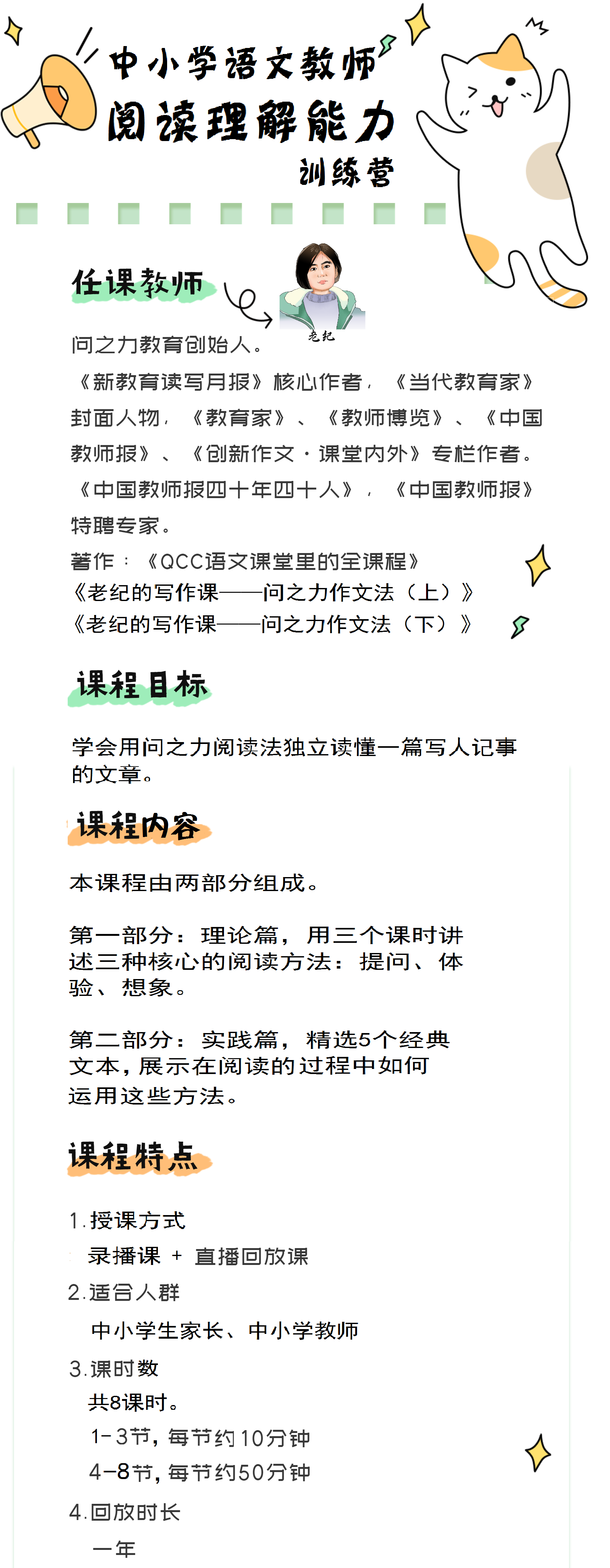 中小学语文教师
阅读理解能力
训练营

任课教师

老纪

问之力教育创始人。
《新教育读写月报》核心作者，《当代教育家》封面人物，《教育家》、《教师博览》、《中国教师报》、《创新作文·课堂内外》专栏作者。
《中国教师报四十年四十人》，《中国教师报》特聘专家。
著作：《QCC语文课堂里的全课程》
《老纪的写作课——问之力作文法（上）》
《老纪的写作课——问之力作文法（下）》

课程目标

学会用问之力阅读法独立读懂一篇写人记事的文章。

课程内容

本课程由两部分组成。

第一部分：理论篇，用三个课时讲述三种核心的阅读方法：提问、体验、想象。

第二部分：实践篇，精选5个经典文本，展示在阅读的过程中如何运用这些方法。

课程特点

1.授课方式
录播课 + 直播回放课
2.适合人群
中小学生家长、中小学教师
3.课时数
共8课时。
1-3节，每节约10分钟
4-8节，每节约50分钟
4.回放时长
一年